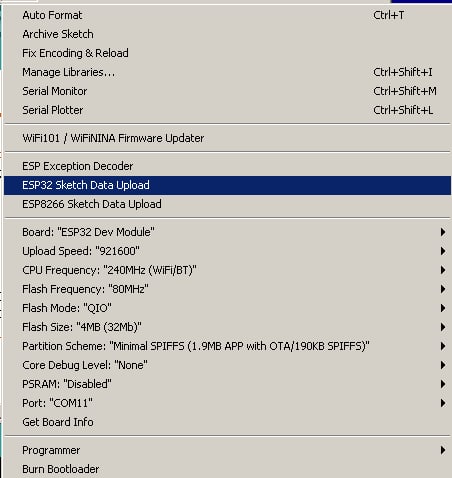 Auto Format Ctrl+T
Archive Sketch
Fix Encoding & Reload
Manage Libraries... Ctrl+Shift+I
Serial Monitor Ctrl+Shift+M
Serial Plotter Ctrl+Shift+L

WiFi101 / WiFiNINA Firmware Updater

ESP Exception Decoder
ESP32 Sketch Data Upload
ESP8266 Sketch Data Upload

Board: "ESP32 Dev Module"
Upload Speed: "921600"
CPU Frequency: "240MHz (WiFi/BT)"
Flash Frequency: "80MHz"
Flash Mode: "QIO"
Flash Size: "4MB (32Mb)"
Partition Scheme: "Minimal SPIFFS (1.9MB APP with OTA/190KB SPIFFS)"
Core Debug Level: "None"
PSRAM: "Disabled"
Port: "COM11"
Get Board Info

Programmer
Burn Bootloader